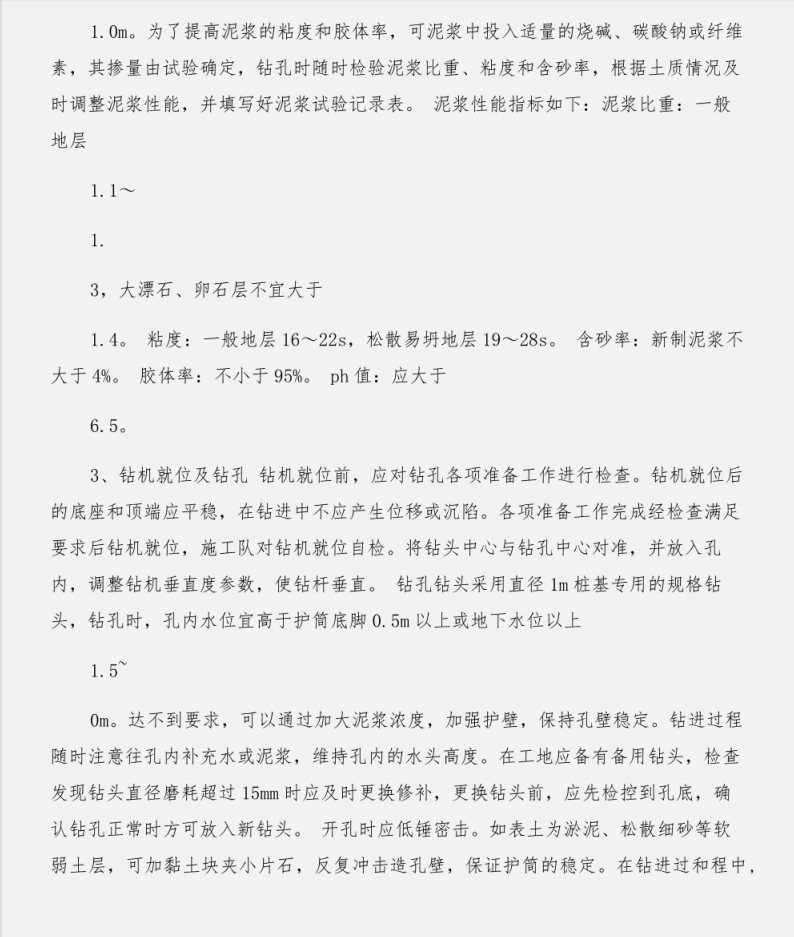 1.0m。为了提高泥浆的粘度和胶体率，可泥浆中投入适量的烧碱、碳酸钠或纤维素，其掺量由试验确定，钻孔时随时检验泥浆比重、粘度和含砂率，根据土质情况及时调整泥浆性能，并填写好泥浆试验记录表。 泥浆性能指标如下：泥浆比重：一般地层

1.1～

1.

3，大漂石、卵石层不宜大于

1.4。 粘度：一般地层 16～22s，松散易坍地层 19～28s。 含砂率：新制泥浆不大于 4%。 胶体率：不小于 95%。 ph 值：应大于

6.5。

3、钻机就位及钻孔 钻机就位前，应对钻孔各项准备工作进行检查。钻机就位后的底座和顶端应平稳，在钻进中不应产生位移或沉陷。各项准备工作完成经检查满足要求后钻机就位，施工队对钻机就位自检。将钻头中心与钻孔中心对准，并放入孔内，调整钻机垂直度参数，使钻杆垂直。 钻孔钻头采用直径 1m 桩基专用的规格钻头，钻孔时，孔内水位宜高于护筒底脚 0.5m 以上或地下水位以上

1.5~

0m。达不到要求，可以通过加大泥浆浓度，加强护壁，保持孔壁稳定。钻进过程随时注意往孔内补充水或泥浆，维持孔内的水头高度。在工地应备有备用钻头，检查发现钻头直径磨耗超过 15mm 时应及时更换修补，更换钻头前，应先检控到孔底，确认钻孔正常时方可放入新钻头。 开孔时应低锤密击。如表土为淤泥、松散细砂等软弱土层，可加黏土块夹小片石，反复冲击造孔壁，保证护筒的稳定。在钻进过和程中，